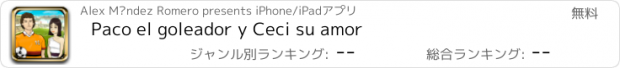 Alex M?ndez Romero presents iPhone/iPadアプリ

無料

Paco el goleador y Ceci su amor

ジャンル別ランキング: --

総合ランキング: --